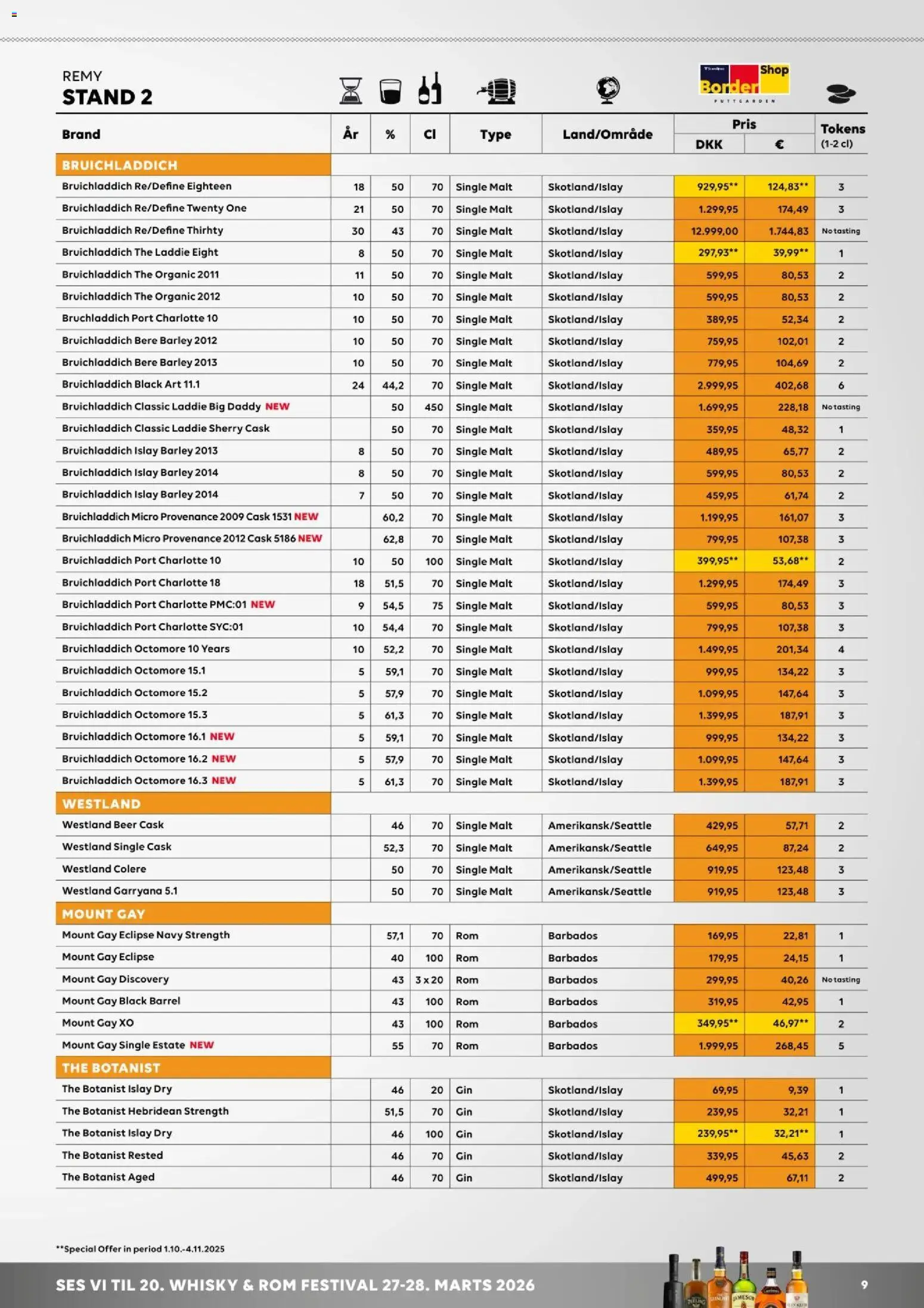 REMY
STAND 2

Border Shop
PUTTGARDEN

| Brand | År | % | Cl | Type | Land/Område | Pris DKK | Pris € | Tokens (1-2 cl) |
|---|---|---|---|---|---|---|---|---|
| BRUICHLADDICH | | | | | | | | |
| Bruichladdich Re/Define Eighteen | 18 | 50 | 70 | Single Malt | Skotland/Islay | 929,95** | 124,83** | 3 |
| Bruichladdich Re/Define Twenty One | 21 | 50 | 70 | Single Malt | Skotland/Islay | 1.299,95 | 174,49 | 3 |
| Bruichladdich Re/Define Thirhty | 30 | 43 | 70 | Single Malt | Skotland/Islay | 12.999,00 | 1.744,83 | No tasting |
| Bruichladdich The Laddie Eight | 8 | 50 | 70 | Single Malt | Skotland/Islay | 297,93** | 39,99** | 1 |
| Bruichladdich The Organic 2011 | 11 | 50 | 70 | Single Malt | Skotland/Islay | 599,95 | 80,53 | 2 |
| Bruichladdich The Organic 2012 | 10 | 50 | 70 | Single Malt | Skotland/Islay | 599,95 | 80,53 | 2 |
| Bruchladdich Port Charlotte 10 | 10 | 50 | 70 | Single Malt | Skotland/Islay | 389,95 | 52,34 | 2 |
| Bruichladdich Bere Barley 2012 | 10 | 50 | 70 | Single Malt | Skotland/Islay | 759,95 | 102,01 | 2 |
| Bruichladdich Bere Barley 2013 | 10 | 50 | 70 | Single Malt | Skotland/Islay | 779,95 | 104,69 | 2 |
| Bruichladdich Black Art 11.1 | 24 | 44,2 | 70 | Single Malt | Skotland/Islay | 2.999,95 | 402,68 | 6 |
| Bruichladdich Classic Laddie Big Daddy NEW | | 50 | 450 | Single Malt | Skotland/Islay | 1.699,95 | 228,18 | No tasting |
| Bruichladdich Classic Laddie Sherry Cask | | 50 | 70 | Single Malt | Skotland/Islay | 359,95 | 48,32 | 1 |
| Bruichladdich Islay Barley 2013 | 8 | 50 | 70 | Single Malt | Skotland/Islay | 489,95 | 65,77 | 2 |
| Bruichladdich Islay Barley 2014 | 8 | 50 | 70 | Single Malt | Skotland/Islay | 599,95 | 80,53 | 2 |
| Bruichladdich Islay Barley 2014 | 7 | 50 | 70 | Single Malt | Skotland/Islay | 459,95 | 61,74 | 2 |
| Bruichladdich Micro Provenance 2009 Cask 1531 NEW | | 60,2 | 70 | Single Malt | Skotland/Islay | 1.199,95 | 161,07 | 3 |
| Bruichladdich Micro Provenance 2012 Cask 5186 NEW | | 62,8 | 70 | Single Malt | Skotland/Islay | 799,95 | 107,38 | 3 |
| Bruichladdich Port Charlotte 10 | 10 | 50 | 100 | Single Malt | Skotland/Islay | 399,95** | 53,68** | 2 |
| Bruichladdich Port Charlotte 18 | 18 | 51,5 | 70 | Single Malt | Skotland/Islay | 1.299,95 | 174,49 | 3 |
| Bruichladdich Port Charlotte PMC:01 NEW | 9 | 54,5 | 75 | Single Malt | Skotland/Islay | 599,95 | 80,53 | 3 |
| Bruichladdich Port Charlotte SYC:01 | 10 | 54,4 | 70 | Single Malt | Skotland/Islay | 799,95 | 107,38 | 3 |
| Bruichladdich Octomore 10 Years | 10 | 52,2 | 70 | Single Malt | Skotland/Islay | 1.499,95 | 201,34 | 4 |
| Bruichladdich Octomore 15.1 | 5 | 59,1 | 70 | Single Malt | Skotland/Islay | 999,95 | 134,22 | 3 |
| Bruichladdich Octomore 15.2 | 5 | 57,9 | 70 | Single Malt | Skotland/Islay | 1.099,95 | 147,64 | 3 |
| Bruichladdich Octomore 15.3 | 5 | 61,3 | 70 | Single Malt | Skotland/Islay | 1.399,95 | 187,91 | 3 |
| Bruichladdich Octomore 16.1 NEW | 5 | 59,1 | 70 | Single Malt | Skotland/Islay | 999,95 | 134,22 | 3 |
| Bruichladdich Octomore 16.2 NEW | 5 | 57,9 | 70 | Single Malt | Skotland/Islay | 1.099,95 | 147,64 | 3 |
| Bruichladdich Octomore 16.3 NEW | 5 | 61,3 | 70 | Single Malt | Skotland/Islay | 1.399,95 | 187,91 | 3 |
| WESTLAND | | | | | | | | |
| Westland Beer Cask | | 46 | 70 | Single Malt | Amerikansk/Seattle | 429,95 | 57,71 | 2 |
| Westland Single Cask | | 52,3 | 70 | Single Malt | Amerikansk/Seattle | 649,95 | 87,24 | 2 |
| Westland Colere | | 50 | 70 | Single Malt | Amerikansk/Seattle | 919,95 | 123,48 | 3 |
| Westland Garryana 5.1 | | 50 | 70 | Single Malt | Amerikansk/Seattle | 919,95 | 123,48 | 3 |
| MOUNT GAY | | | | | | | | |
| Mount Gay Eclipse Navy Strength | | 57,1 | 70 | Rom | Barbados | 169,95 | 22,81 | 1 |
| Mount Gay Eclipse | | 40 | 100 | Rom | Barbados | 179,95 | 24,15 | 1 |
| Mount Gay Discovery | | 43 | 3 x 20 | Rom | Barbados | 299,95 | 40,26 | No tasting |
| Mount Gay Black Barrel | | 43 | 100 | Rom | Barbados | 319,95 | 42,95 | 1 |
| Mount Gay XO | | 43 | 100 | Rom | Barbados | 349,95** | 46,97** | 2 |
| Mount Gay Single Estate NEW | | 55 | 70 | Rom | Barbados | 1.999,95 | 268,45 | 5 |
| THE BOTANIST | | | | | | | | |
| The Botanist Islay Dry | | 46 | 20 | Gin | Skotland/Islay | 69,95 | 9,39 | 1 |
| The Botanist Hebridean Strength | | 51,5 | 70 | Gin | Skotland/Islay | 239,95 | 32,21 | 1 |
| The Botanist Islay Dry | | 46 | 100 | Gin | Skotland/Islay | 239,95** | 32,21** | 1 |
| The Botanist Rested | | 46 | 70 | Gin | Skotland/Islay | 339,95 | 45,63 | 2 |
| The Botanist Aged | | 46 | 70 | Gin | Skotland/Islay | 499,95 | 67,11 | 2 |

**Special Offer in period 1.10.-4.11.2025

SES VI TIL 20. WHISKY & ROM FESTIVAL 27-28. MARTS 2026

9